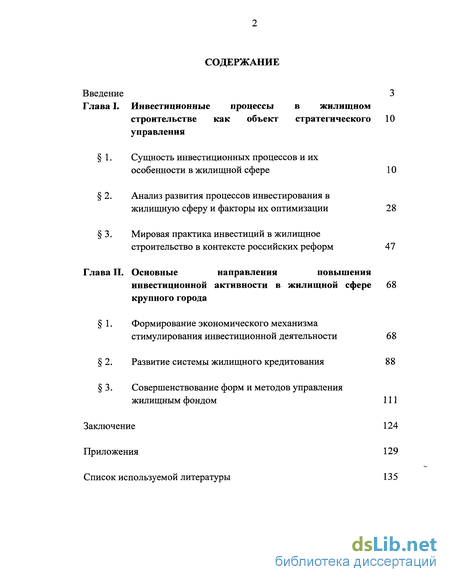 2

СОДЕРЖАНИЕ

Введение 3

Глава I. Инвестиционные процессы в жилищном строительстве как объект стратегического управления 10

§ 1. Сущность инвестиционных процессов и их особенности в жилищной сфере 10

§ 2. Анализ развития процессов инвестирования в жилищную сферу и факторы их оптимизации 28

§ 3. Мировая практика инвестиций в жилищное строительство в контексте российских реформ 47

Глава II. Основные направления повышения инвестиционной активности в жилищной сфере крупного города 68

§ 1. Формирование экономического механизма стимулирования инвестиционной деятельности 68

§ 2. Развитие системы жилищного кредитования 88

§ 3. Совершенствование форм и методов управления жилищным фондом 111

Заключение 124

Приложения 129

Список используемой литературы 135

dsLib.net
библиотека диссертаций